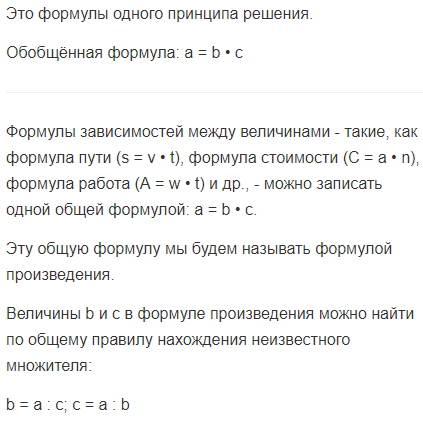 Это формулы одного принципа решения.

Обобщённая формула: $a = b \cdot c$

Формулы зависимостей между величинами - такие, как формула пути ($s = v \cdot t$), формула стоимости ($C = a \cdot n$), формула работа ($A = w \cdot t$) и др., - можно записать одной общей формулой: $a = b \cdot c$.

Эту общую формулу мы будем называть формулой произведения.

Величины b и c в формуле произведения можно найти по общему правилу нахождения неизвестного множителя:

$b = a : c$; $c = a : b$